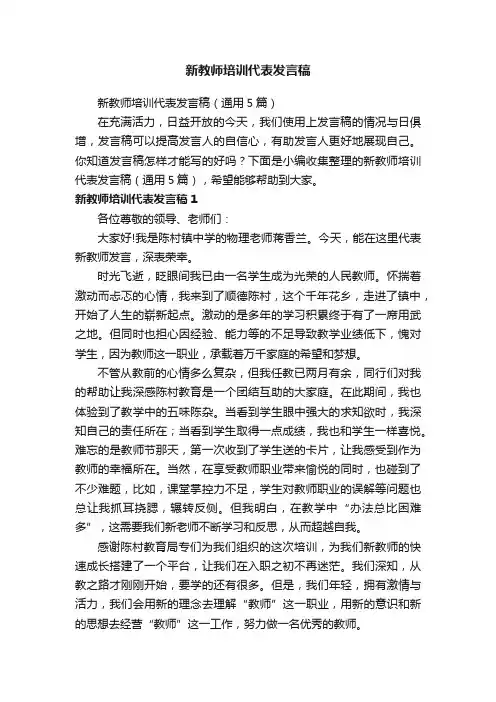 新教师培训代表发言稿

新教师培训代表发言稿（通用5篇）

在充满活力，日益开放的今天，我们使用上发言稿的情况与日俱增，发言稿可以提高发言人的自信心，有助发言人更好地展现自己。你知道发言稿怎样才能写的好吗？下面是小编收集整理的新教师培训代表发言稿（通用5篇），希望能够帮助到大家。

新教师培训代表发言稿1

各位尊敬的领导、老师们：

大家好!我是陈村镇中学的物理老师蒋香兰。今天，能在这里代表新教师发言，深表荣幸。

时光飞逝，眨眼间我已由一名学生成为光荣的人民教师。怀揣着激动而忐忑的心情，我来到了顺德陈村，这个千年花乡，走进了镇中，开始了人生的崭新起点。激动的是多年的学习积累终于有了一席用武之地。但同时也担心因经验、能力等的不足导致教学业绩低下，愧对学生，因为教师这一职业，承载着万千家庭的希望和梦想。

不管从教前的心情多么复杂，但我任教已两月有余，同行们对我的帮助让我深感陈村教育是一个团结互助的大家庭。在此期间，我也体验到了教学中的五味陈杂。当看到学生眼中强大的求知欲时，我深知自己的责任所在；当看到学生取得一点成绩，我也和学生一样喜悦。难忘的是教师节那天，第一次收到了学生送的卡片，让我感受到作为教师的幸福所在。当然，在享受教师职业带来愉悦的同时，也碰到了不少难题，比如，课堂掌控力不足，学生对教师职业的误解等问题也总让我抓耳挠腮，辗转反侧。但我明白，在教学中“办法总比困难多”，这需要我们新老师不断学习和反思，从而超越自我。

感谢陈村教育局专门为我们组织的这次培训，为我们新教师的快速成长搭建了一个平台，让我们在入职之初不再迷茫。我们深知，从教之路才刚刚开始，要学的还有很多。但是，我们年轻，拥有激情与活力，我们会用新的理念去理解“教师”这一职业，用新的意识和新的思想去经营“教师”这一工作，努力做一名优秀的教师。